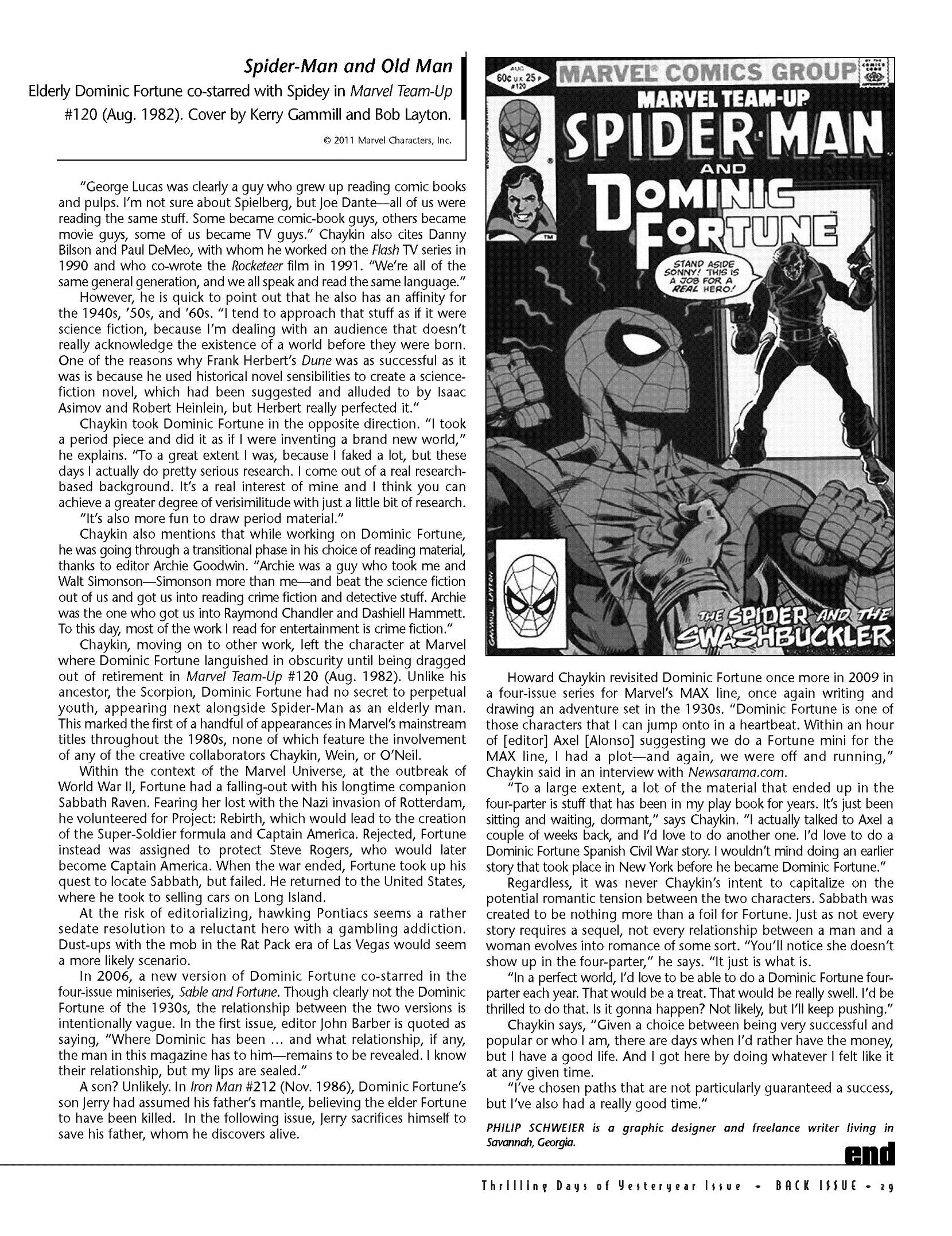 Spider-Man and Old Man

Elderly Dominic Fortune co-starred with Spidey in Marvel Team-Up #120 (Aug. 1982). Cover by Kerry Gammill and Bob Layton.

© 2011 Marvel Characters, Inc.

"George Lucas was clearly a guy who grew up reading comic books and pulps. I'm not sure about Spielberg, but Joe Dante—all of us were reading the same stuff. Some became comic-book guys, others became movie guys, some of us became TV guys." Chaykin also cites Danny Bilson and Paul DeMeo, with whom he worked on the Flash TV series in 1990 and who co-wrote the Rocketeer film in 1991. "We're all of the same general generation, and we all speak and read the same language."

However, he is quick to point out that he also has an affinity for the 1940s, '50s, and '60s. "I tend to approach that stuff as if it were science fiction, because I'm dealing with an audience that doesn't really acknowledge the existence of a world before they were born. One of the reasons why Frank Herbert's Dune was as successful as it was is because he used historical novel sensibilities to create a science-fiction novel, which had been suggested and alluded to by Isaac Asimov and Robert Heinlein, but Herbert really perfected it."

Chaykin took Dominic Fortune in the opposite direction. "I took a period piece and did it as if I were inventing a brand new world," he explains. "To a great extent I was, because I faked a lot, but these days I actually do pretty serious research. I come out of a real research-based background. It's a real interest of mine and I think you can achieve a greater degree of verisimilitude with just a little bit of research.

"It's also more fun to draw period material."

Chaykin also mentions that while working on Dominic Fortune, he was going through a transitional phase in his choice of reading material, thanks to editor Archie Goodwin. "Archie was a guy who took me and Walt Simonson—Simonson more than me—and beat the science fiction out of us and got us into reading crime fiction and detective stuff. Archie was the one who got us into Raymond Chandler and Dashiell Hammett. To this day, most of the work I read for entertainment is crime fiction."

Chaykin, moving on to other work, left the character at Marvel where Dominic Fortune languished in obscurity until being dragged out of retirement in Marvel Team-Up #120 (Aug. 1982). Unlike his ancestor, the Scorpion, Dominic Fortune had no secret to perpetual youth, appearing next alongside Spider-Man as an elderly man. This marked the first of a handful of appearances in Marvel's mainstream titles throughout the 1980s, none of which feature the involvement of any of the creative collaborators Chaykin, Wein, or O'Neil.

Within the context of the Marvel Universe, at the outbreak of World War II, Fortune had a falling-out with his longtime companion Sabbath Raven. Fearing her lost with the Nazi invasion of Rotterdam, he volunteered for Project: Rebirth, which would lead to the creation of the Super-Soldier formula and Captain America. Rejected, Fortune instead was assigned to protect Steve Rogers, who would later become Captain America. When the war ended, Fortune took up his quest to locate Sabbath, but failed. He returned to the United States, where he took to selling cars on Long Island.

At the risk of editorializing, hawking Pontiacs seems a rather sedate resolution to a reluctant hero with a gambling addiction. Dust-ups with the mob in the Rat Pack era of Las Vegas would seem a more likely scenario.

In 2006, a new version of Dominic Fortune co-starred in the four-issue miniseries, Sable and Fortune. Though clearly not the Dominic Fortune of the 1930s, the relationship between the two versions is intentionally vague. In the first issue, editor John Barber is quoted as saying, "Where Dominic has been ... and what relationship, if any, the man in this magazine has to him—remains to be revealed. I know their relationship, but my lips are sealed."

A son? Unlikely. In Iron Man #212 (Nov. 1986), Dominic Fortune's son Jerry had assumed his father's mantle, believing the elder Fortune to have been killed. In the following issue, Jerry sacrifices himself to save his father, whom he discovers alive.

AUG 60¢ UK 25p #120 MARVEL COMICS GROUP
MARVEL TEAM-UP
SPIDER-MAN AND DOMINIC FORTUNE
STAND ASIDE SONNY! THIS IS A JOB FOR A REAL HERO!
GAMMILL LAYTON
THE SPIDER AND THE SWASHBUCKLER

Howard Chaykin revisited Dominic Fortune once more in 2009 in a four-issue series for Marvel's MAX line, once again writing and drawing an adventure set in the 1930s. "Dominic Fortune is one of those characters that I can jump onto in a heartbeat. Within an hour of [editor] Axel [Alonso] suggesting we do a Fortune mini for the MAX line, I had a plot—and again, we were off and running," Chaykin said in an interview with Newsarama.com.

"To a large extent, a lot of the material that ended up in the four-parter is stuff that has been in my play book for years. It's just been sitting and waiting, dormant," says Chaykin. "I actually talked to Axel a couple of weeks back, and I'd love to do another one. I'd love to do a Dominic Fortune Spanish Civil War story. I wouldn't mind doing an earlier story that took place in New York before he became Dominic Fortune."

Regardless, it was never Chaykin's intent to capitalize on the potential romantic tension between the two characters. Sabbath was created to be nothing more than a foil for Fortune. Just as not every story requires a sequel, not every relationship between a man and a woman evolves into romance of some sort. "You'll notice she doesn't show up in the four-parter," he says. "It just is what is.

"In a perfect world, I'd love to be able to do a Dominic Fortune four-parter each year. That would be a treat. That would be really swell. I'd be thrilled to do that. Is it gonna happen? Not likely, but I'll keep pushing."

Chaykin says, "Given a choice between being very successful and popular or who I am, there are days when I'd rather have the money, but I have a good life. And I got here by doing whatever I felt like it at any given time.

"I've chosen paths that are not particularly guaranteed a success, but I've also had a really good time."

PHILIP SCHWEIER is a graphic designer and freelance writer living in Savannah, Georgia.

end

Thrilling Days of Yesteryear Issue • BACK ISSUE • 29